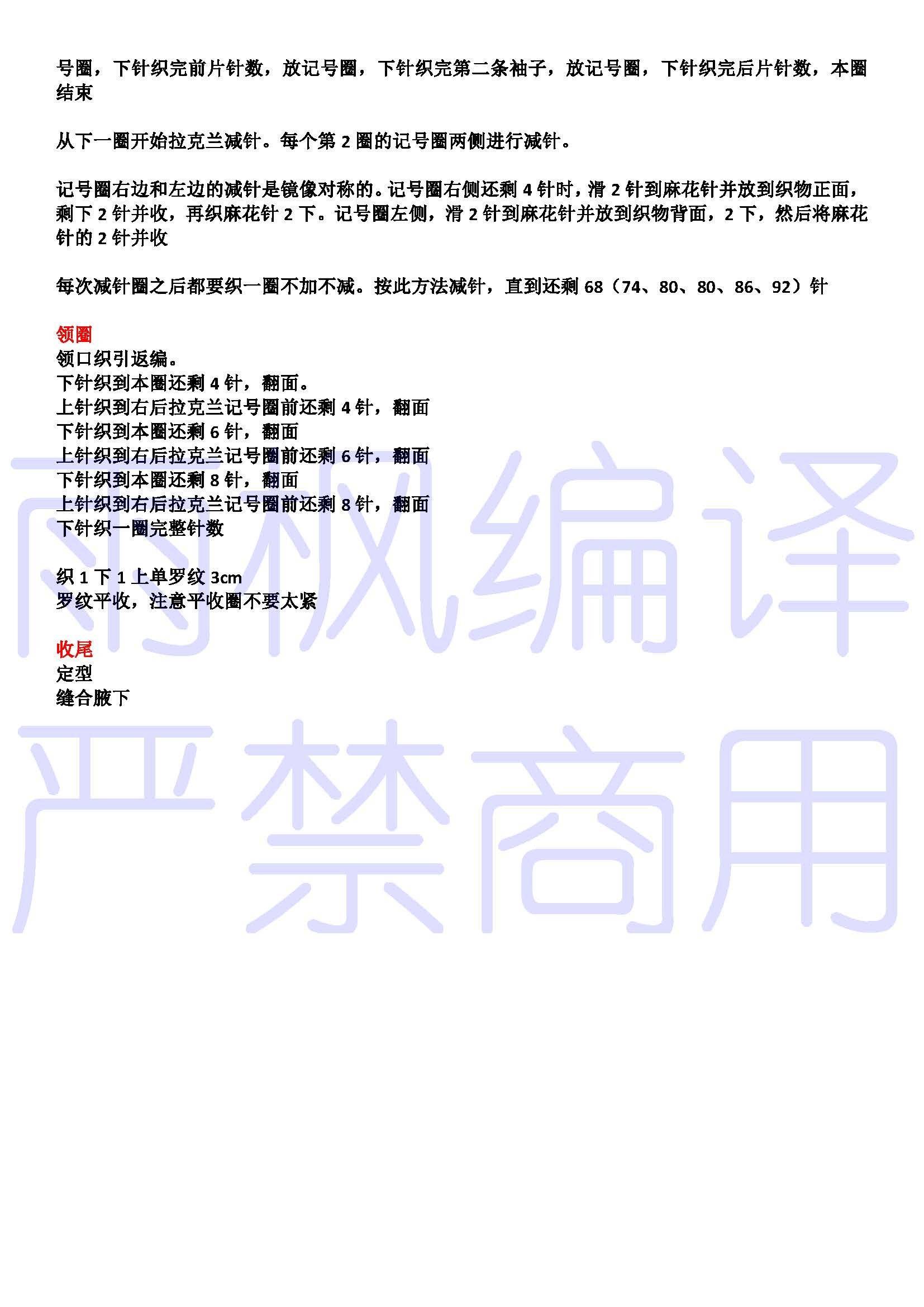 号圈，下针织完前片针数，放记号圈，下针织完第二条袖子，放记号圈，下针织完后片针数，本圈结束

从下一圈开始拉克兰减针。每个第 2 圈的记号圈两侧进行减针。

记号圈右边和左边的减针是镜像对称的。记号圈右侧还剩 4 针时，滑 2 针到麻花针并放到织物正面，剩下 2 针并收，再织麻花针 2 下。记号圈左侧，滑 2 针到麻花针并放到织物背面，2 下，然后将麻花针的 2 针并收

每次减针圈之后都要织一圈不加不减。按此方法减针，直到还剩 68（74、80、80、86、92）针

领圈
领口织引返编。
下针织到本圈还剩 4 针，翻面。
上针织到右后拉克兰记号圈前还剩 4 针，翻面
下针织到本圈还剩 6 针，翻面
上针织到右后拉克兰记号圈前还剩 6 针，翻面
下针织到本圈还剩 8 针，翻面
上针织到右后拉克兰记号圈前还剩 8 针，翻面
下针织一圈完整针数

织 1 下 1 上单罗纹 3cm
罗纹平收，注意平收圈不要太紧

收尾
定型
缝合腋下

雨枫编译
严禁商用